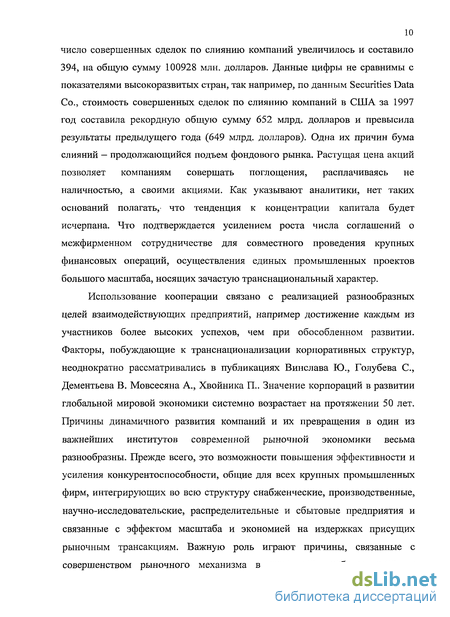 10

число совершенных сделок по слиянию компаний увеличилось и составило 394, на общую сумму 100928 млн. долларов. Данные цифры не сравнимы с показателями высокоразвитых стран, так например, по данным Securities Data Co., стоимость совершенных сделок по слиянию компаний в США за 1997 год составила рекордную общую сумму 652 млрд. долларов и превысила результаты предыдущего года (649 млрд. долларов). Одна их причин бума слияний – продолжающийся подъем фондового рынка. Растущая цена акций позволяет компаниям совершать поглощения, расплачиваясь не наличностью, а своими акциями. Как указывают аналитики, нет таких оснований полагать, что тенденция к концентрации капитала будет исчерпана. Что подтверждается усилением роста числа соглашений о межфирменном сотрудничестве для совместного проведения крупных финансовых операций, осуществления единых промышленных проектов большого масштаба, носящих зачастую транснациональный характер.

Использование кооперации связано с реализацией разнообразных целей взаимодействующих предприятий, например достижение каждым из участников более высоких успехов, чем при обособленном развитии. Факторы, побуждающие к транснационализации корпоративных структур, неоднократно рассматривались в публикациях Винслава Ю., Голубева С., Дементьева В. Мовсесяна А., Хвойника П.. Значение корпораций в развитии глобальной мировой экономики системно возрастает на протяжении 50 лет. Причины динамичного развития компаний и их превращения в один из важнейших институтов современной рыночной экономики весьма разнообразны. Прежде всего, это возможности повышения эффективности и усиления конкурентоспособности, общие для всех крупных промышленных фирм, интегрирующих во всю структуру снабженческие, производственные, научно-исследовательские, распределительные и сбытовые предприятия и связанные с эффектом масштаба и экономией на издержках присущих рыночным трансакциям. Важную роль играют причины, связанные с совершенством рыночного механизма в

dsLib.net
библиотека диссертаций